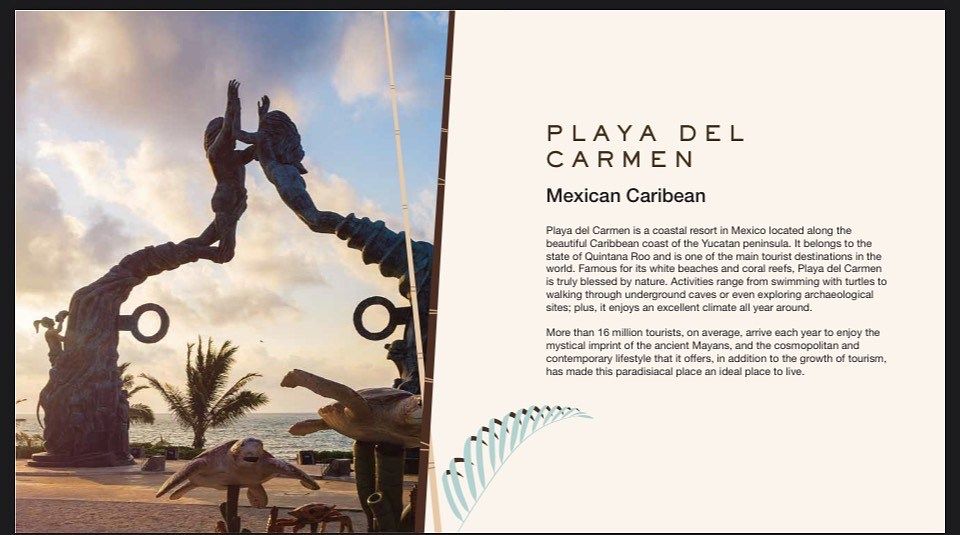 PLAYA DEL CARMEN

Mexican Caribean

Playa del Carmen is a coastal resort in Mexico located along the beautiful Caribbean coast of the Yucatan peninsula. It belongs to the state of Quintana Roo and is one of the main tourist destinations in the world. Famous for its white beaches and coral reefs, Playa del Carmen is truly blessed by nature. Activities range from swimming with turtles to walking through underground caves or even exploring archaeological sites; plus, it enjoys an excellent climate all year around.

More than 16 million tourists, on average, arrive each year to enjoy the mystical imprint of the ancient Mayans, and the cosmopolitan and contemporary lifestyle that it offers, in addition to the growth of tourism, has made this paradisiacal place an ideal place to live.